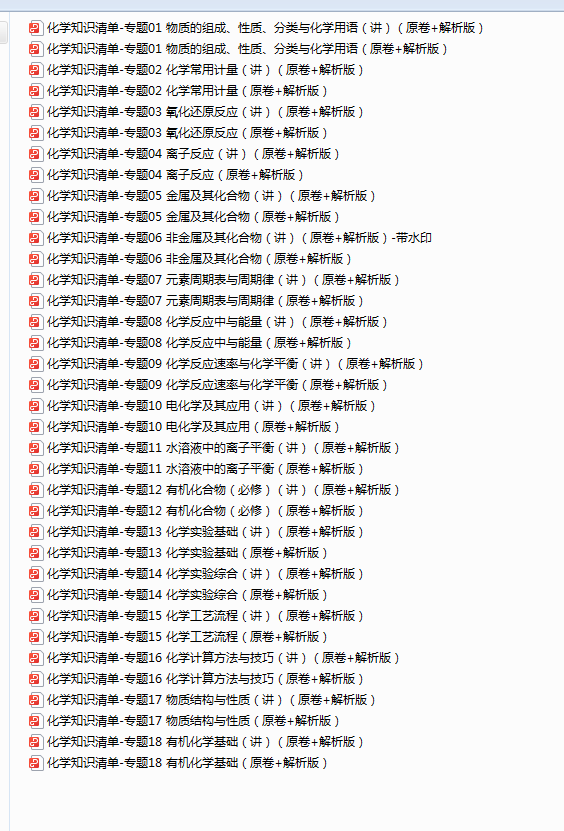 化学知识清单-专题01 物质的组成、性质、分类与化学用语（讲）（原卷+解析版）
化学知识清单-专题01 物质的组成、性质、分类与化学用语（原卷+解析版）
化学知识清单-专题02 化学常用计量（讲）（原卷+解析版）
化学知识清单-专题02 化学常用计量（原卷+解析版）
化学知识清单-专题03 氧化还原反应（讲）（原卷+解析版）
化学知识清单-专题03 氧化还原反应（原卷+解析版）
化学知识清单-专题04 离子反应（讲）（原卷+解析版）
化学知识清单-专题04 离子反应（原卷+解析版）
化学知识清单-专题05 金属及其化合物（讲）（原卷+解析版）
化学知识清单-专题05 金属及其化合物（原卷+解析版）
化学知识清单-专题06 非金属及其化合物（讲）（原卷+解析版）-带水印
化学知识清单-专题06 非金属及其化合物（原卷+解析版）
化学知识清单-专题07 元素周期表与周期律（讲）（原卷+解析版）
化学知识清单-专题07 元素周期表与周期律（原卷+解析版）
化学知识清单-专题08 化学反应中与能量（讲）（原卷+解析版）
化学知识清单-专题08 化学反应中与能量（原卷+解析版）
化学知识清单-专题09 化学反应速率与化学平衡（讲）（原卷+解析版）
化学知识清单-专题09 化学反应速率与化学平衡（原卷+解析版）
化学知识清单-专题10 电化学及其应用（讲）（原卷+解析版）
化学知识清单-专题10 电化学及其应用（原卷+解析版）
化学知识清单-专题11 水溶液中的离子平衡（讲）（原卷+解析版）
化学知识清单-专题11 水溶液中的离子平衡（原卷+解析版）
化学知识清单-专题12 有机化合物（必修）（讲）（原卷+解析版）
化学知识清单-专题12 有机化合物（必修）（原卷+解析版）
化学知识清单-专题13 化学实验基础（讲）（原卷+解析版）
化学知识清单-专题13 化学实验基础（原卷+解析版）
化学知识清单-专题14 化学实验综合（讲）（原卷+解析版）
化学知识清单-专题14 化学实验综合（原卷+解析版）
化学知识清单-专题15 化学工艺流程（讲）（原卷+解析版）
化学知识清单-专题15 化学工艺流程（原卷+解析版）
化学知识清单-专题16 化学计算方法与技巧（讲）（原卷+解析版）
化学知识清单-专题16 化学计算方法与技巧（原卷+解析版）
化学知识清单-专题17 物质结构与性质（讲）（原卷+解析版）
化学知识清单-专题17 物质结构与性质（原卷+解析版）
化学知识清单-专题18 有机化学基础（讲）（原卷+解析版）
化学知识清单-专题18 有机化学基础（原卷+解析版）